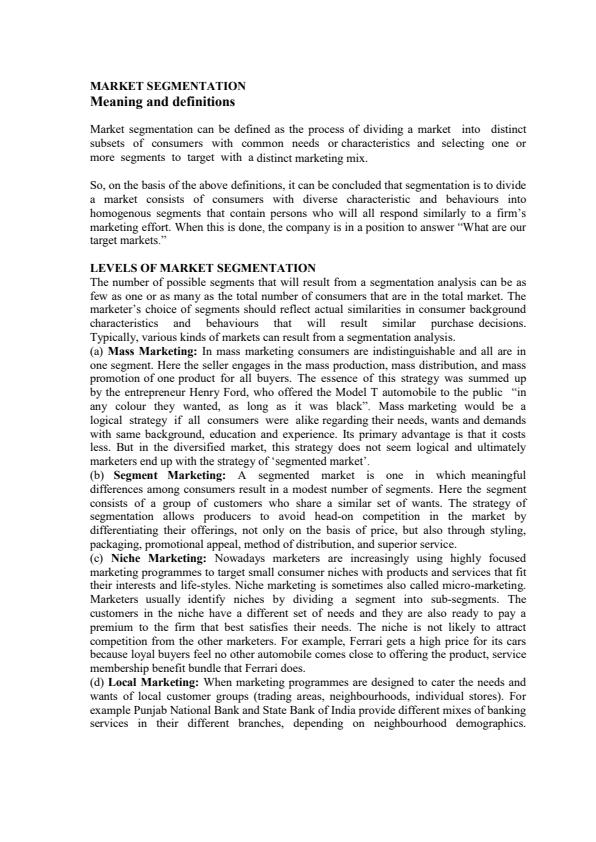 MARKET SEGMENTATION
Meaning and definitions

Market segmentation can be defined as the process of dividing a market into distinct subsets of consumers with common needs or characteristics and selecting one or more segments to target with a distinct marketing mix.

So, on the basis of the above definitions, it can be concluded that segmentation is to divide a market consists of consumers with diverse characteristic and behaviours into homogenous segments that contain persons who will all respond similarly to a firm's marketing effort. When this is done, the company is in a position to answer "What are our target markets."

LEVELS OF MARKET SEGMENTATION
The number of possible segments that will result from a segmentation analysis can be as few as one or as many as the total number of consumers that are in the total market. The marketer's choice of segments should reflect actual similarities in consumer background characteristics and behaviours that will result similar purchase decisions. Typically, various kinds of markets can result from a segmentation analysis.
(a) Mass Marketing: In mass marketing consumers are indistinguishable and all are in one segment. Here the seller engages in the mass production, mass distribution, and mass promotion of one product for all buyers. The essence of this strategy was summed up by the entrepreneur Henry Ford, who offered the Model T automobile to the public "in any colour they wanted, as long as it was black". Mass marketing would be a logical strategy if all consumers were alike regarding their needs, wants and demands with same background, education and experience. Its primary advantage is that it costs less. But in the diversified market, this strategy does not seem logical and ultimately marketers end up with the strategy of 'segmented market'.
(b) Segment Marketing: A segmented market is one in which meaningful differences among consumers result in a modest number of segments. Here the segment consists of a group of customers who share a similar set of wants. The strategy of segmentation allows producers to avoid head-on competition in the market by differentiating their offerings, not only on the basis of price, but also through styling, packaging, promotional appeal, method of distribution, and superior service.
(c) Niche Marketing: Nowadays marketers are increasingly using highly focused marketing programmes to target small consumer niches with products and services that fit their interests and life-styles. Niche marketing is sometimes also called micro-marketing. Marketers usually identify niches by dividing a segment into sub-segments. The customers in the niche have a different set of needs and they are also ready to pay a premium to the firm that best satisfies their needs. The niche is not likely to attract competition from the other marketers. For example, Ferrari gets a high price for its cars because loyal buyers feel no other automobile comes close to offering the product, service membership benefit bundle that Ferrari does.
(d) Local Marketing: When marketing programmes are designed to cater the needs and wants of local customer groups (trading areas, neighbourhoods, individual stores). For example Punjab National Bank and State Bank of India provide different mixes of banking services in their different branches, depending on neighbourhood demographics.